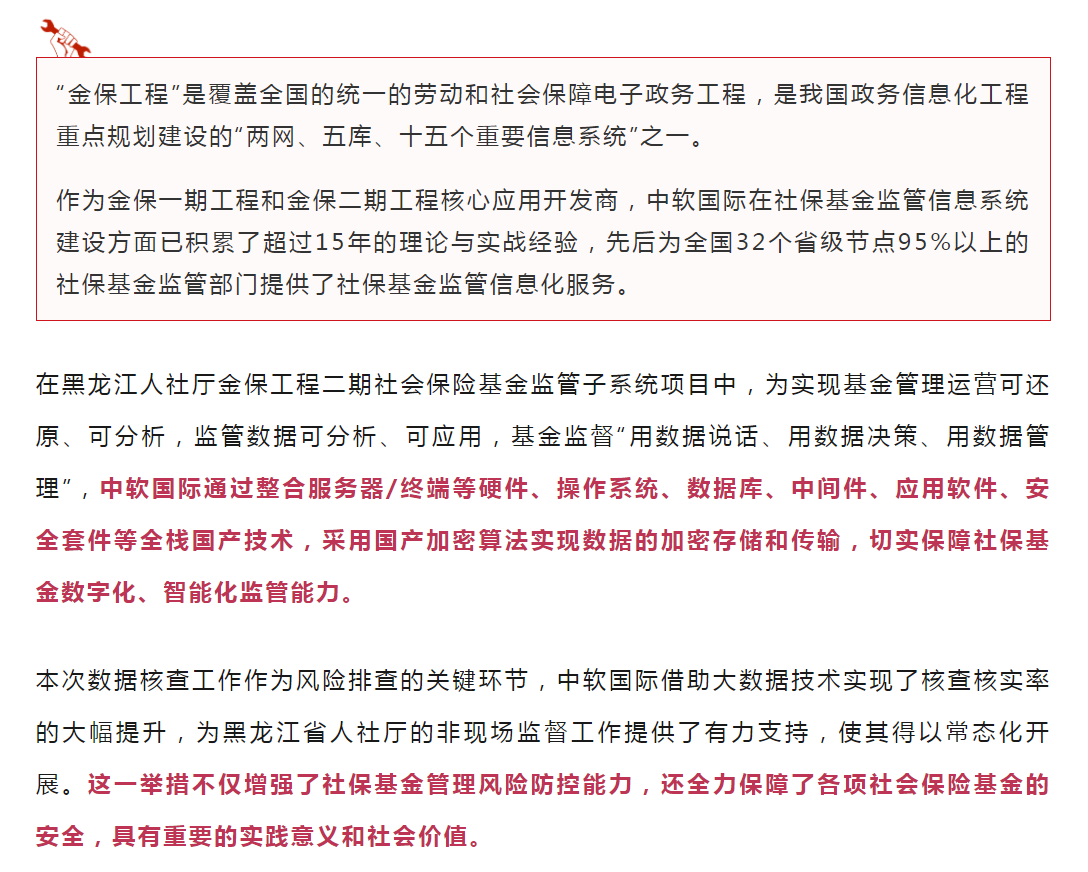 “金保工程”是覆盖全国的统一的劳动和社会保障电子政务工程，是我国政务信息化工程重点规划建设的“两网、五库、十五个重要信息系统”之一。

作为金保一期工程和金保二期工程核心应用开发商，中软国际在社保基金监管信息系统建设方面已积累了超过15年的理论与实战经验，先后为全国32个省级节点95%以上的社保基金监管部门提供了社保基金监管信息化服务。

在黑龙江人社厅金保工程二期社会保险基金监管子系统项目中，为实现基金管理运营可还原、可分析，监管数据可分析、可应用，基金监督“用数据说话、用数据决策、用数据管理”，中软国际通过整合服务器/终端等硬件、操作系统、数据库、中间件、应用软件、安全套件等全栈国产技术，采用国产加密算法实现数据的加密存储和传输，切实保障社保基金数字化、智能化监管能力。

本次数据核查工作作为风险排查的关键环节，中软国际借助大数据技术实现了核查核实率的大幅提升，为黑龙江省人社厅的非现场监督工作提供了有力支持，使其得以常态化开展。这一举措不仅增强了社保基金管理风险防控能力，还全力保障了各项社会保险基金的安全，具有重要的实践意义和社会价值。